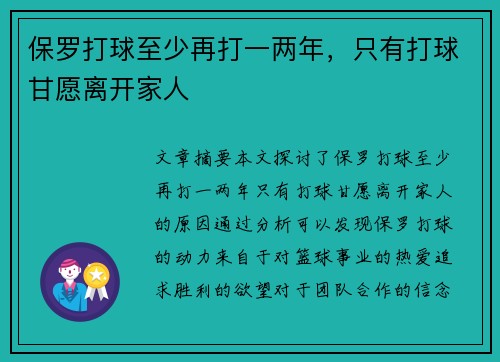 保罗打球至少再打一两年，只有打球甘愿离开家人

文章摘要本文探讨了保罗打球至少再打一两年只有打球甘愿离开家人的原因通过分析可以发现保罗打球的动力来自于对篮球事业的热爱追求胜利的欲望对于团队合作的信念